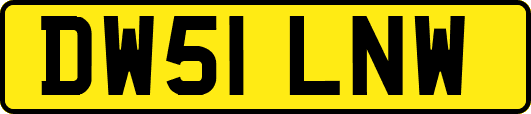 DW51 LNW